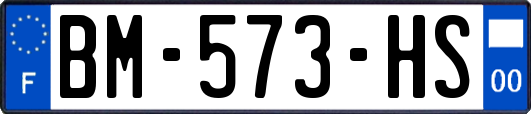 F
BM-573-HS
00